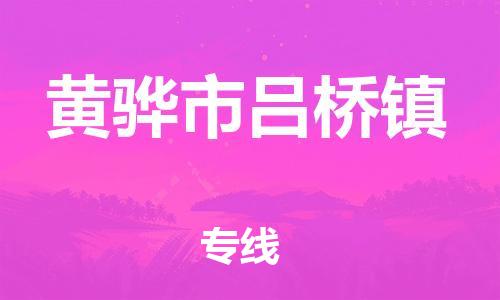 黄骅市吕桥镇

专线